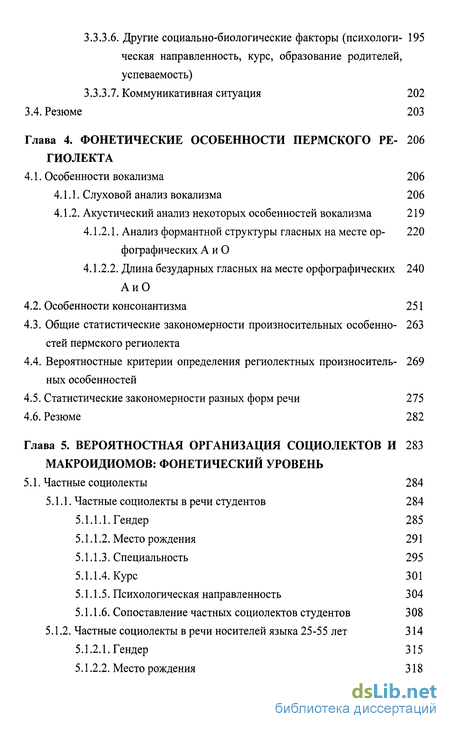 3.3.3.6. Другие социально-биологические факторы (психологическая направленность, курс, образование родителей, успеваемость) 195

3.3.3.7. Коммуникативная ситуация 202

3.4. Резюме 203

Глава 4. ФОНЕТИЧЕСКИЕ ОСОБЕННОСТИ ПЕРМСКОГО РЕГИОЛЕКТА 206

4.1. Особенности вокализма 206

4.1.1. Слуховой анализ вокализма 206

4.1.2. Акустический анализ некоторых особенностей вокализма 219

4.1.2.1. Анализ формантной структуры гласных на месте орфографических А и О 220

4.1.2.2. Длина безударных гласных на месте орфографических А и О 240

4.2. Особенности консонантизма 251

4.3. Общие статистические закономерности произносительных особенностей пермского региолекта 263

4.4. Вероятностные критерии определения региолектных произносительных особенностей 269

4.5. Статистические закономерности разных форм речи 275

4.6. Резюме 282

Глава 5. ВЕРОЯТНОСТНАЯ ОРГАНИЗАЦИЯ СОЦИОЛЕКТОВ И МАКРОИДИОМОВ: ФОНЕТИЧЕСКИЙ УРОВЕНЬ 283

5.1. Частные социолекты 284

5.1.1. Частные социолекты в речи студентов 284

5.1.1.1. Гендер 285

5.1.1.2. Место рождения 291

5.1.1.3. Специальность 295

5.1.1.4. Курс 301

5.1.1.5. Психологическая направленность 304

5.1.1.6. Сопоставление частных социолектов студентов 308

5.1.2. Частные социолекты в речи носителей языка 25-55 лет 314

5.1.2.1. Гендер 315

5.1.2.2. Место рождения 318

dsLib.net
библиотека диссертаций